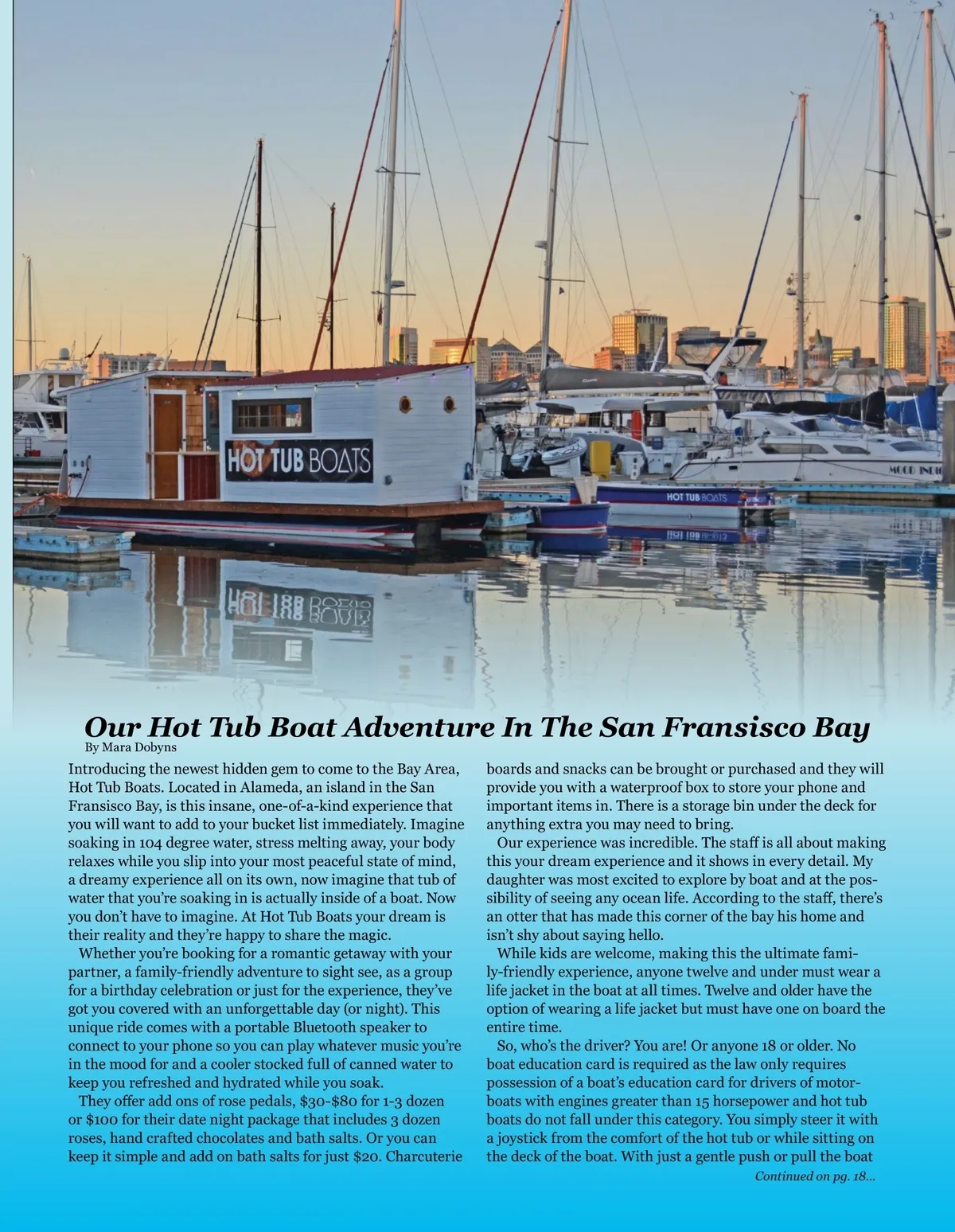 HOT TUB BOATS

HOT TUB BOATS

MOOD INDIG

Our Hot Tub Boat Adventure In The San Fransisco Bay
By Mara Dobyns

Introducing the newest hidden gem to come to the Bay Area, Hot Tub Boats. Located in Alameda, an island in the San Fransisco Bay, is this insane, one-of-a-kind experience that you will want to add to your bucket list immediately. Imagine soaking in 104 degree water, stress melting away, your body relaxes while you slip into your most peaceful state of mind, a dreamy experience all on its own, now imagine that tub of water that you're soaking in is actually inside of a boat. Now you don't have to imagine. At Hot Tub Boats your dream is their reality and they're happy to share the magic.

Whether you're booking for a romantic getaway with your partner, a family-friendly adventure to sight see, as a group for a birthday celebration or just for the experience, they've got you covered with an unforgettable day (or night). This unique ride comes with a portable Bluetooth speaker to connect to your phone so you can play whatever music you're in the mood for and a cooler stocked full of canned water to keep you refreshed and hydrated while you soak.

They offer add ons of rose pedals, $30-$80 for 1-3 dozen or $100 for their date night package that includes 3 dozen roses, hand crafted chocolates and bath salts. Or you can keep it simple and add on bath salts for just $20. Charcuterie boards and snacks can be brought or purchased and they will provide you with a waterproof box to store your phone and important items in. There is a storage bin under the deck for anything extra you may need to bring.

Our experience was incredible. The staff is all about making this your dream experience and it shows in every detail. My daughter was most excited to explore by boat and at the possibility of seeing any ocean life. According to the staff, there's an otter that has made this corner of the bay his home and isn't shy about saying hello.

While kids are welcome, making this the ultimate family-friendly experience, anyone twelve and under must wear a life jacket in the boat at all times. Twelve and older have the option of wearing a life jacket but must have one on board the entire time.

So, who's the driver? You are! Or anyone 18 or older. No boat education card is required as the law only requires possession of a boat's education card for drivers of motorboats with engines greater than 15 horsepower and hot tub boats do not fall under this category. You simply steer it with a joystick from the comfort of the hot tub or while sitting on the deck of the boat. With just a gentle push or pull the boat

Continued on pg. 18...